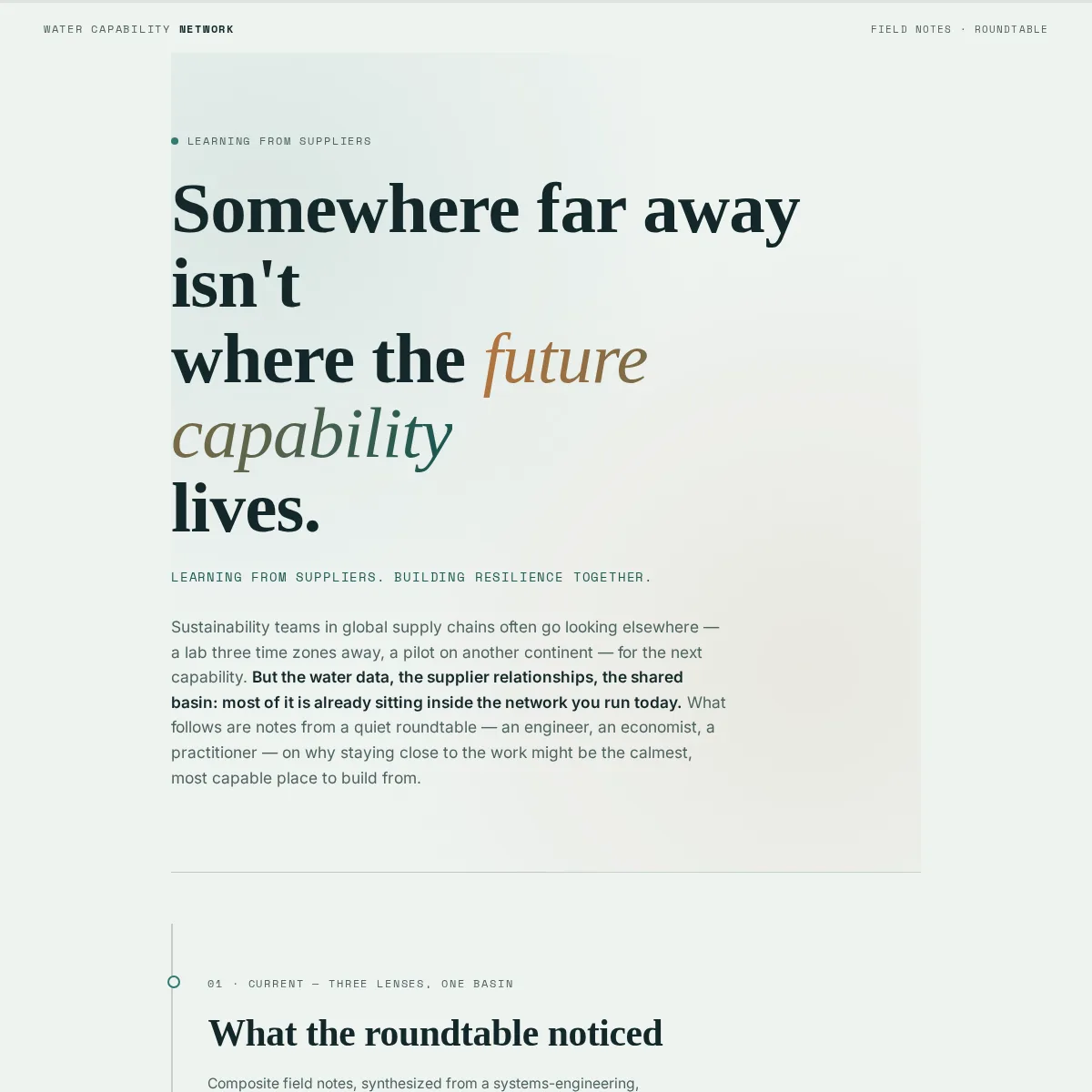 WATER CAPABILITY NETWORK

FIELD NOTES · ROUNDTABLE

• LEARNING FROM SUPPLIERS

Somewhere far away isn't
where the future capability
lives.

LEARNING FROM SUPPLIERS. BUILDING RESILIENCE TOGETHER.

Sustainability teams in global supply chains often go looking elsewhere — a lab three time zones away, a pilot on another continent — for the next capability. But the water data, the supplier relationships, the shared basin: most of it is already sitting inside the network you run today. What follows are notes from a quiet roundtable — an engineer, an economist, a practitioner — on why staying close to the work might be the calmest, most capable place to build from.

01 · CURRENT — THREE LENSES, ONE BASIN

What the roundtable noticed

Composite field notes, synthesized from a systems-engineering,